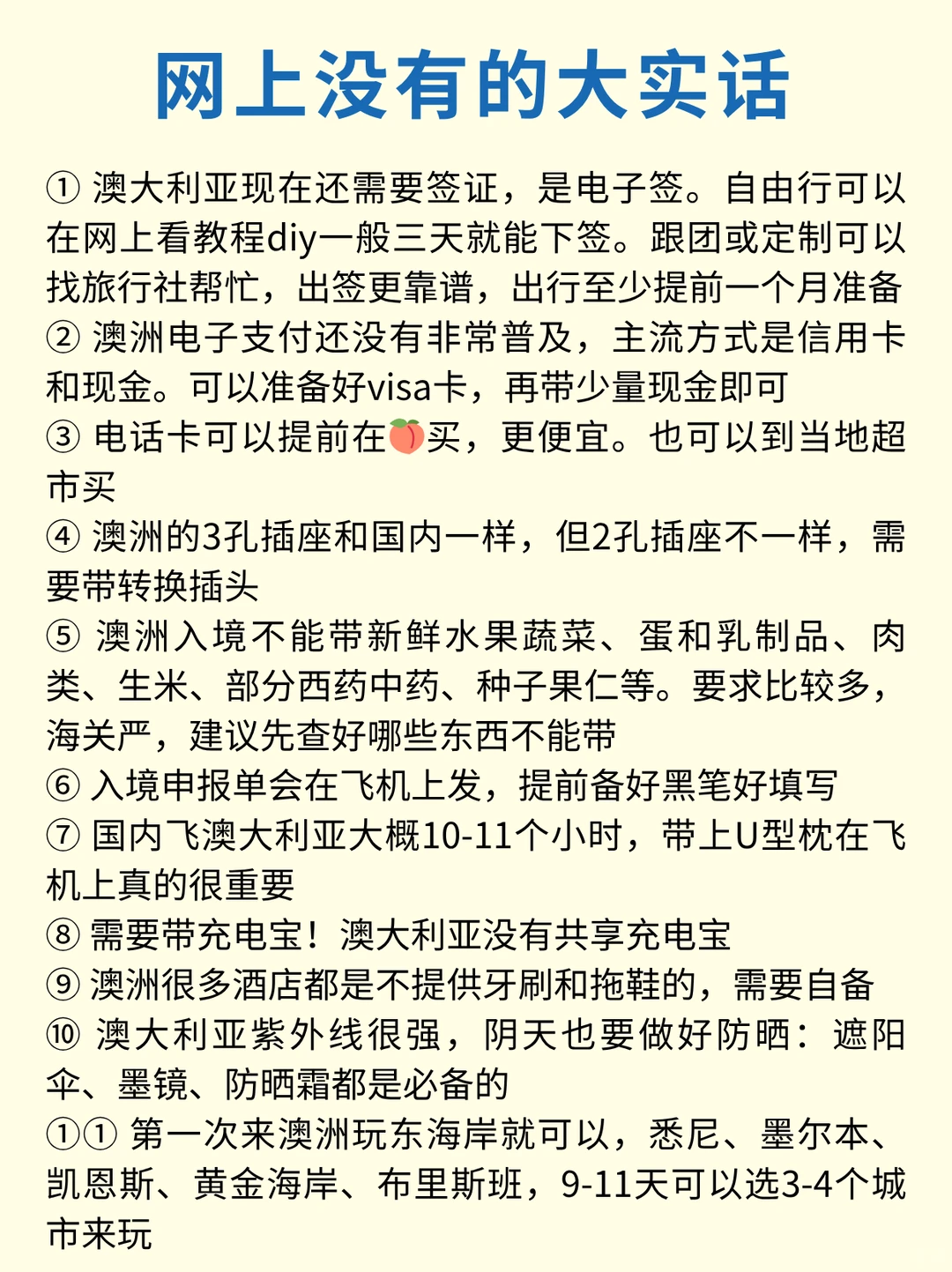 网上没有的大实话

① 澳大利亚现在还需要签证，是电子签。自由行可以在网上看教程diy一般三天就能下签。跟团或定制可以找旅行社帮忙，出签更靠谱，出行至少提前一个月准备
② 澳洲电子支付还没有非常普及，主流方式是信用卡和现金。可以准备好visa卡，再带少量现金即可
③ 电话卡可以提前在🍑买，更便宜。也可以到当地超市买
④ 澳洲的3孔插座和国内一样，但2孔插座不一样，需要带转换插头
⑤ 澳洲入境不能带新鲜水果蔬菜、蛋和乳制品、肉类、生米、部分西药中药、种子果仁等。要求比较多，海关严，建议先查好哪些东西不能带
⑥ 入境申报单会在飞机上发，提前备好黑笔好填写
⑦ 国内飞澳大利亚大概10-11个小时，带上U型枕在飞机上真的很重要
⑧ 需要带充电宝！澳大利亚没有共享充电宝
⑨ 澳洲很多酒店都是不提供牙刷和拖鞋的，需要自备
⑩ 澳大利亚紫外线很强，阴天也要做好防晒：遮阳伞、墨镜、防晒霜都是必备的
①① 第一次来澳洲玩东海岸就可以，悉尼、墨尔本、凯恩斯、黄金海岸、布里斯班，9-11天可以选3-4个城市来玩